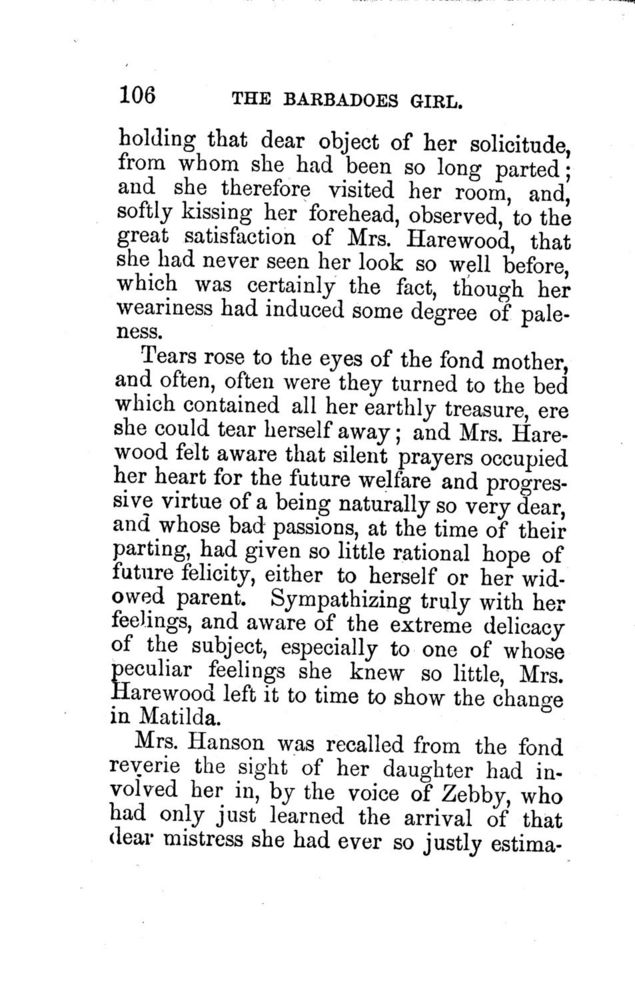 106 THE BARBADOES GIRL.

holding that dear object of her solicitude, from whom she had been so long parted; and she therefore visited her room, and, softly kissing her forehead, observed, to the great satisfaction of Mrs. Harewood, that she had never seen her look so well before, which was certainly the fact, though her weariness had induced some degree of paleness.

Tears rose to the eyes of the fond mother, and often, often were they turned to the bed which contained all her earthly treasure, ere she could tear herself away; and Mrs. Harewood felt aware that silent prayers occupied her heart for the future welfare and progressive virtue of a being naturally so very dear, and whose bad passions, at the time of their parting, had given so little rational hope of future felicity, either to herself or her widowed parent. Sympathizing truly with her feelings, and aware of the extreme delicacy of the subject, especially to one of whose peculiar feelings she knew so little, Mrs. Harewood left it to time to show the change in Matilda.

Mrs. Hanson was recalled from the fond reverie the sight of her daughter had involved her in, by the voice of Zebby, who had only just learned the arrival of that dear mistress she had ever so justly estima-